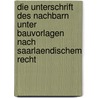 die unterschrift des nachbarn unter bauvorlagen nach saarlaendischem recht